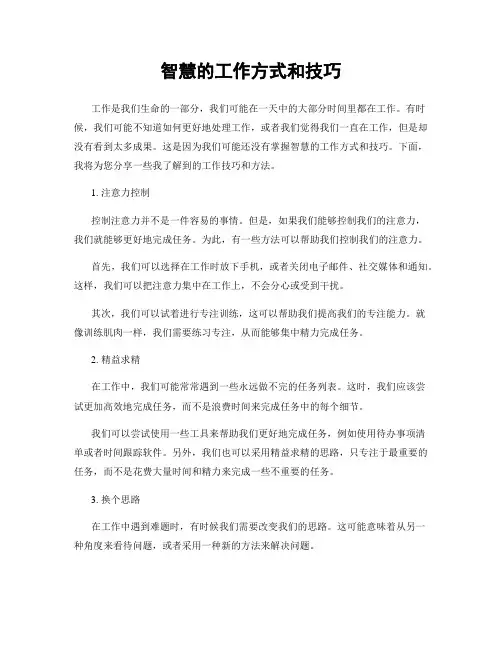 智慧的工作方式和技巧

工作是我们生命的一部分，我们可能在一天中的大部分时间里都在工作。有时候，我们可能不知道如何更好地处理工作，或者我们觉得我们一直在工作，但是却没有看到太多成果。这是因为我们可能还没有掌握智慧的工作方式和技巧。下面，我将为您分享一些我了解到的工作技巧和方法。

1. 注意力控制

控制注意力并不是一件容易的事情。但是，如果我们能够控制我们的注意力，我们就能够更好地完成任务。为此，有一些方法可以帮助我们控制我们的注意力。

首先，我们可以选择在工作时放下手机，或者关闭电子邮件、社交媒体和通知。这样，我们可以把注意力集中在工作上，不会分心或受到干扰。

其次，我们可以试着进行专注训练，这可以帮助我们提高我们的专注能力。就像训练肌肉一样，我们需要练习专注，从而能够集中精力完成任务。

2. 精益求精

在工作中，我们可能常常遇到一些永远做不完的任务列表。这时，我们应该尝试更加高效地完成任务，而不是浪费时间来完成任务中的每个细节。

我们可以尝试使用一些工具来帮助我们更好地完成任务，例如使用待办事项清单或者时间跟踪软件。另外，我们也可以采用精益求精的思路，只专注于最重要的任务，而不是花费大量时间和精力来完成一些不重要的任务。

3. 换个思路

在工作中遇到难题时，有时候我们需要改变我们的思路。这可能意味着从另一种角度来看待问题，或者采用一种新的方法来解决问题。